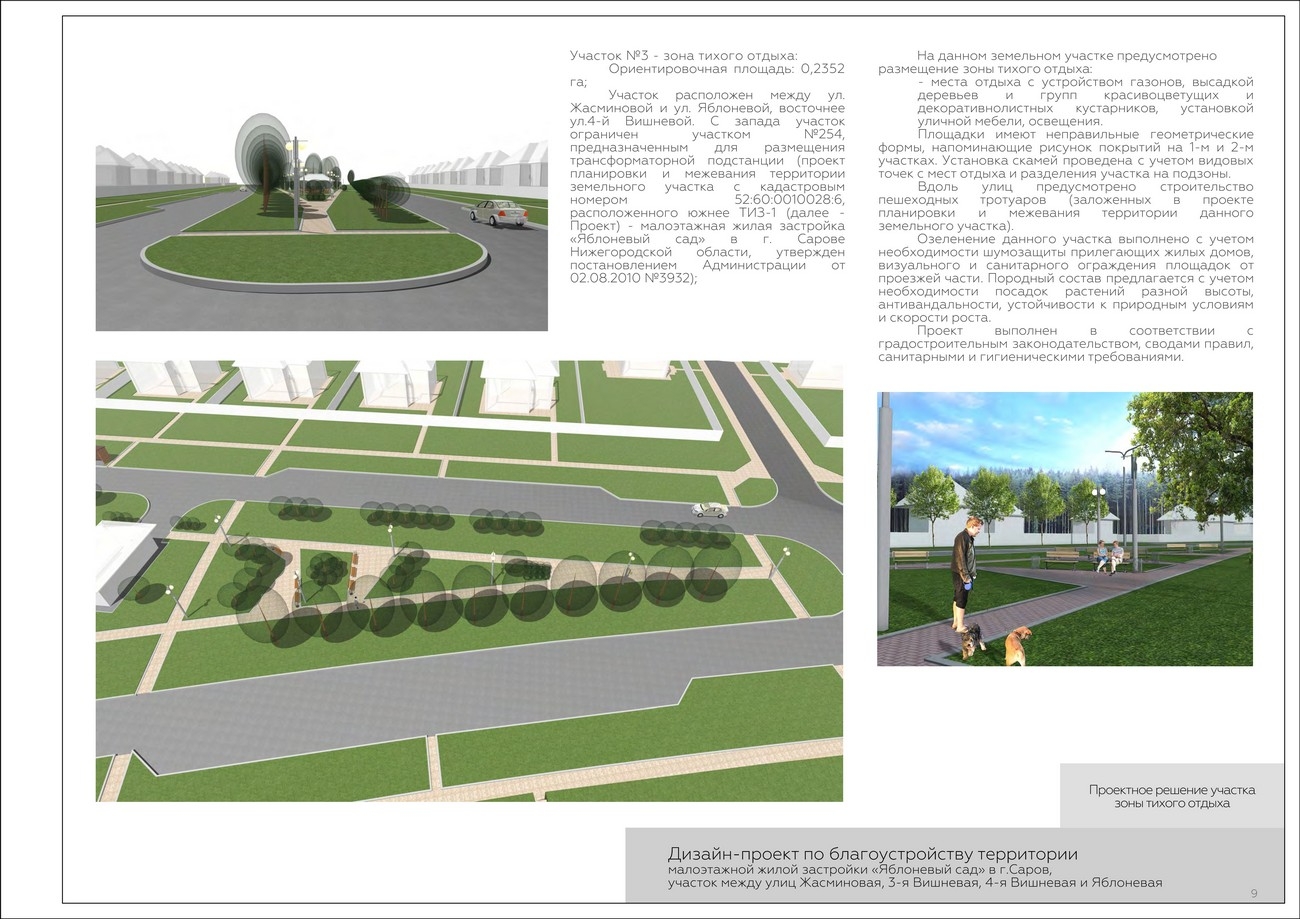 Участок №3 - зона тихого отдыха:

Ориентировочная площадь: 0,2352 га;

Участок расположен между ул. Жасминовой и ул. Яблоневой, восточнее ул.4-й Вишневой. С запада участок ограничен участком №254, предназначенным для размещения трансформаторной подстанции (проект планировки и межевания территории земельного участка с кадастровым номером 52:60:0010028:6, расположенного южнее ТИЗ-1 (далее - Проект) - малоэтажная жилая застройка «Яблоневый сад» в г. Сарове Нижегородской области, утвержден постановлением Администрации от 02.08.2010 №3932);

На данном земельном участке предусмотрено размещение зоны тихого отдыха:

- места отдыха с устройством газонов, высадкой деревьев и групп красивоцветущих и декоративнолистных кустарников, установкой уличной мебели, освещения.

Площадки имеют неправильные геометрические формы, напоминающие рисунок покрытий на 1-м и 2-м участках. Установка скамей проведена с учетом видовых точек с мест отдыха и разделения участка на подзоны.

Вдоль улиц предусмотрено строительство пешеходных тротуаров (заложенных в проекте планировки и межевания территории данного земельного участка).

Озеленение данного участка выполнено с учетом необходимости шумозащиты прилегающих жилых домов, визуального и санитарного ограждения площадок от проезжей части. Породный состав предлагается с учетом необходимости посадок растений разной высоты, антивандальности, устойчивости к природным условиям и скорости роста.

Проект выполнен в соответствии с градостроительным законодательством, сводами правил, санитарными и гигиеническими требованиями.

Проектное решение участка зоны тихого отдыха

Дизайн-проект по благоустройству территории
малоэтажной жилой застройки «Яблоневый сад» в г.Саров,
участок между улиц Жасминовая, 3-я Вишневая, 4-я Вишневая и Яблоневая

9